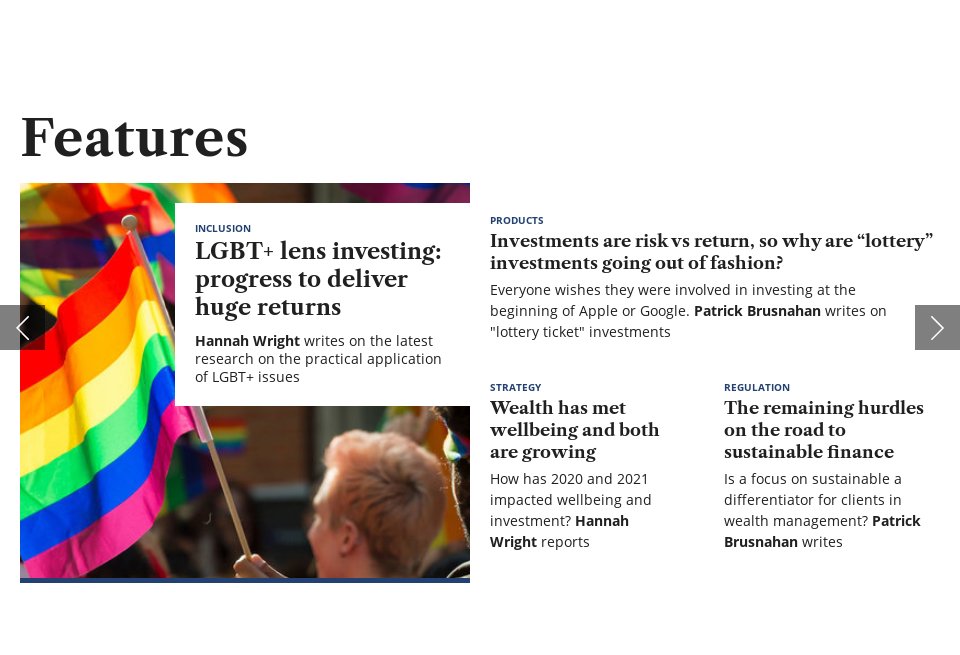 Features

INCLUSION
LGBT+ lens investing: progress to deliver huge returns
Hannah Wright writes on the latest research on the practical application of LGBT+ issues

PRODUCTS
Investments are risk vs return, so why are “lottery” investments going out of fashion?
Everyone wishes they were involved in investing at the beginning of Apple or Google. Patrick Brusnahan writes on "lottery ticket" investments

STRATEGY
Wealth has met wellbeing and both are growing
How has 2020 and 2021 impacted wellbeing and investment? Hannah Wright reports

REGULATION
The remaining hurdles on the road to sustainable finance
Is a focus on sustainable a differentiator for clients in wealth management? Patrick Brusnahan writes